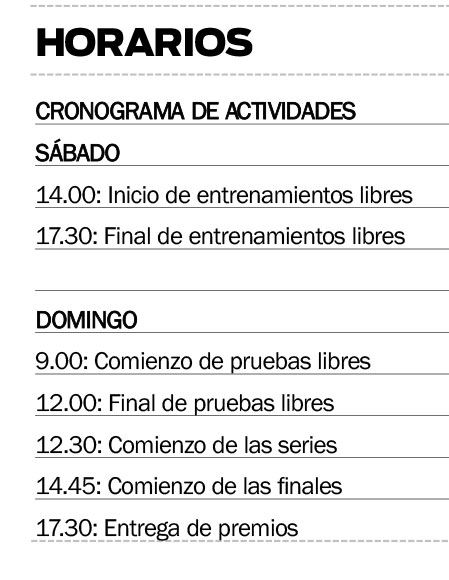 HORARIOS

CRONOGRAMA DE ACTIVIDADES

SÁBADO

14.00: Inicio de entrenamientos libres

17.30: Final de entrenamientos libres

DOMINGO

9.00: Comienzo de pruebas libres

12.00: Final de pruebas libres

12.30: Comienzo de las series

14.45: Comienzo de las finales

17.30: Entrega de premios